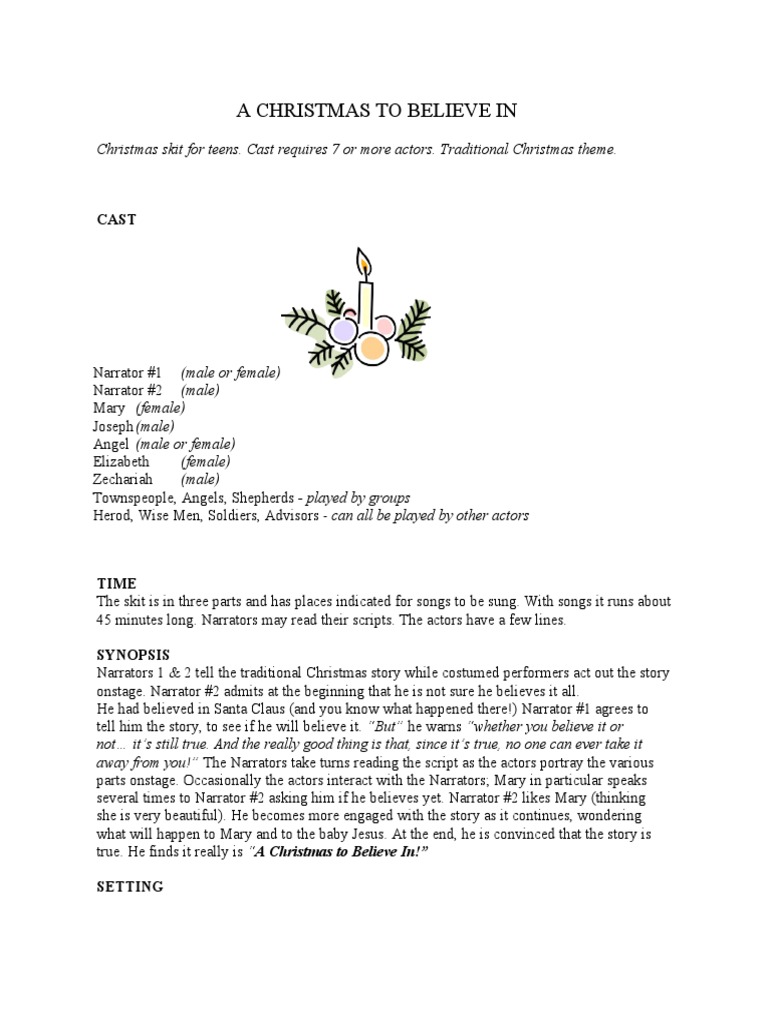 A CHRISTMAS TO BELIEVE IN

Christmas skit for teens. Cast requires 7 or more actors. Traditional Christmas theme.

CAST

Narrator #1 (male or female)
Narrator #2 (male)
Mary (female)
Joseph (male)
Angel (male or female)
Elizabeth (female)
Zechariah (male)
Townspeople, Angels, Shepherds - played by groups
Herod, Wise Men, Soldiers, Advisors - can all be played by other actors

TIME
The skit is in three parts and has places indicated for songs to be sung. With songs it runs about 45 minutes long. Narrators may read their scripts. The actors have a few lines.

SYNOPSIS
Narrators 1 & 2 tell the traditional Christmas story while costumed performers act out the story onstage. Narrator #2 admits at the beginning that he is not sure he believes it all.
He had believed in Santa Claus (and you know what happened there!) Narrator #1 agrees to tell him the story, to see if he will believe it. "But" he warns "whether you believe it or not… it's still true. And the really good thing is that, since it's true, no one can ever take it away from you!" The Narrators take turns reading the script as the actors portray the various parts onstage. Occasionally the actors interact with the Narrators; Mary in particular speaks several times to Narrator #2 asking him if he believes yet. Narrator #2 likes Mary (thinking she is very beautiful). He becomes more engaged with the story as it continues, wondering what will happen to Mary and to the baby Jesus. At the end, he is convinced that the story is true. He finds it really is "A Christmas to Believe In!"

SETTING